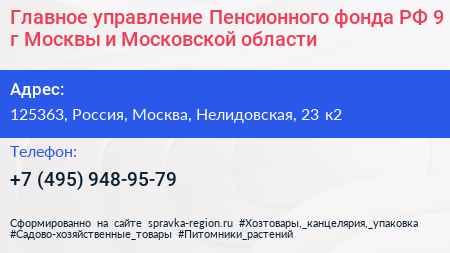 Главное управление Пенсионного фонда РФ 9 г Москвы и Московской области

Адрес:
125363, Россия, Москва, Нелидовская, 23 к2

Телефон:
+7 (495) 948-95-79

Сформированно на сайте spravka-region.ru #Хозтовары,_канцелярия,_упаковка #Садово-хозяйственные_товары #Питомники_растений